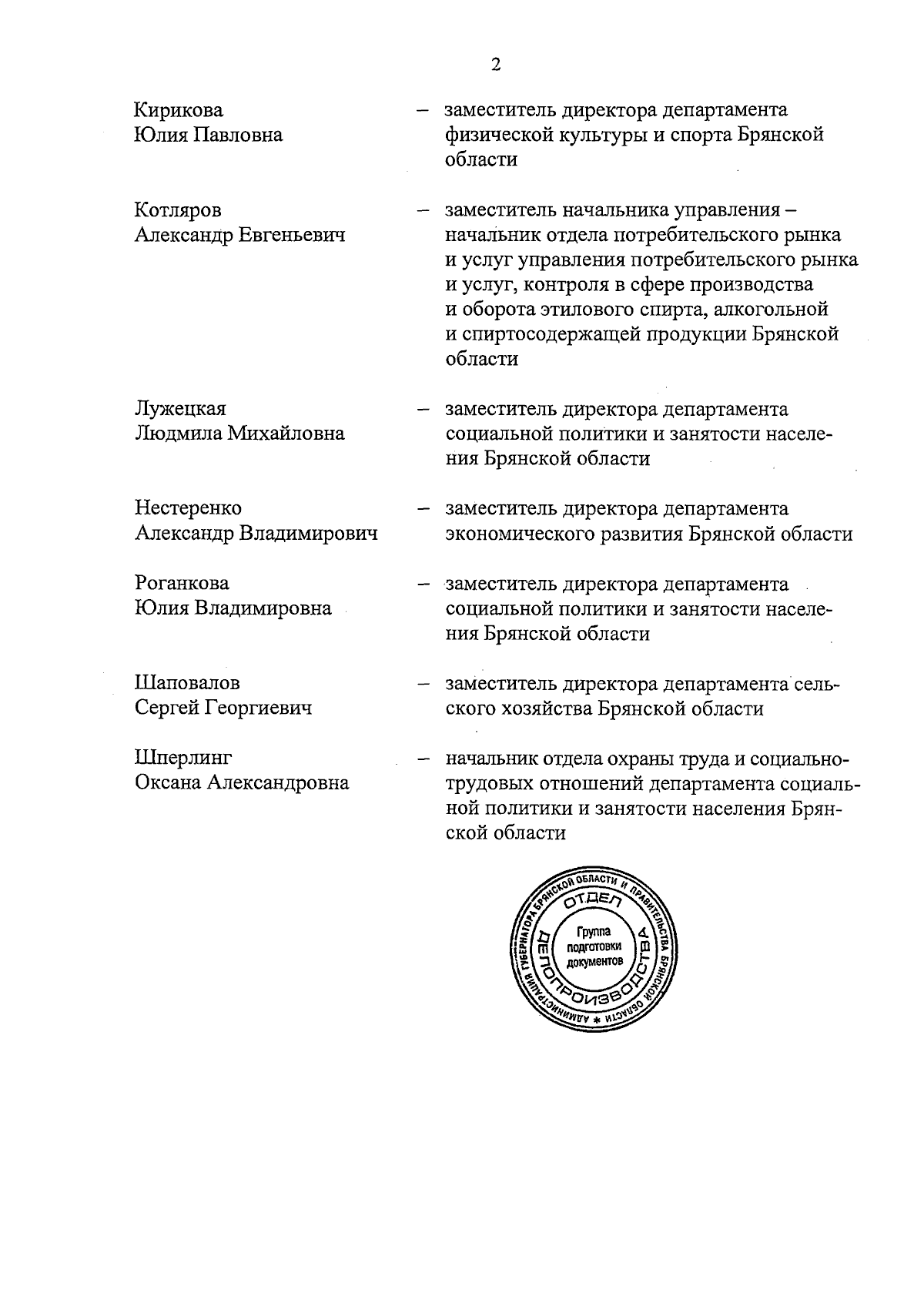 2

Кирикова Юлия Павловна – заместитель директора департамента физической культуры и спорта Брянской области

Котляров Александр Евгеньевич – заместитель начальника управления – начальник отдела потребительского рынка и услуг управления потребительского рынка и услуг, контроля в сфере производства и оборота этилового спирта, алкогольной и спиртосодержащей продукции Брянской области

Лужецкая Людмила Михайловна – заместитель директора департамента социальной политики и занятости населения Брянской области

Нестеренко Александр Владимирович – заместитель директора департамента экономического развития Брянской области

Роганкова Юлия Владимировна – заместитель директора департамента социальной политики и занятости населения Брянской области

Шаповалов Сергей Георгиевич – заместитель директора департамента сельского хозяйства Брянской области

Шперлинг Оксана Александровна – начальник отдела охраны труда и социально-трудовых отношений департамента социальной политики и занятости населения Брянской области

АДМИНИСТРАЦИЯ ГУБЕРНАТОРА БРЯНСКОЙ ОБЛАСТИ И ПРАВИТЕЛЬСТВА БРЯНСКОЙ ОБЛАСТИ * ОТДЕЛ ДЕЛОПРОИЗВОДСТВА Группа подготовки документов